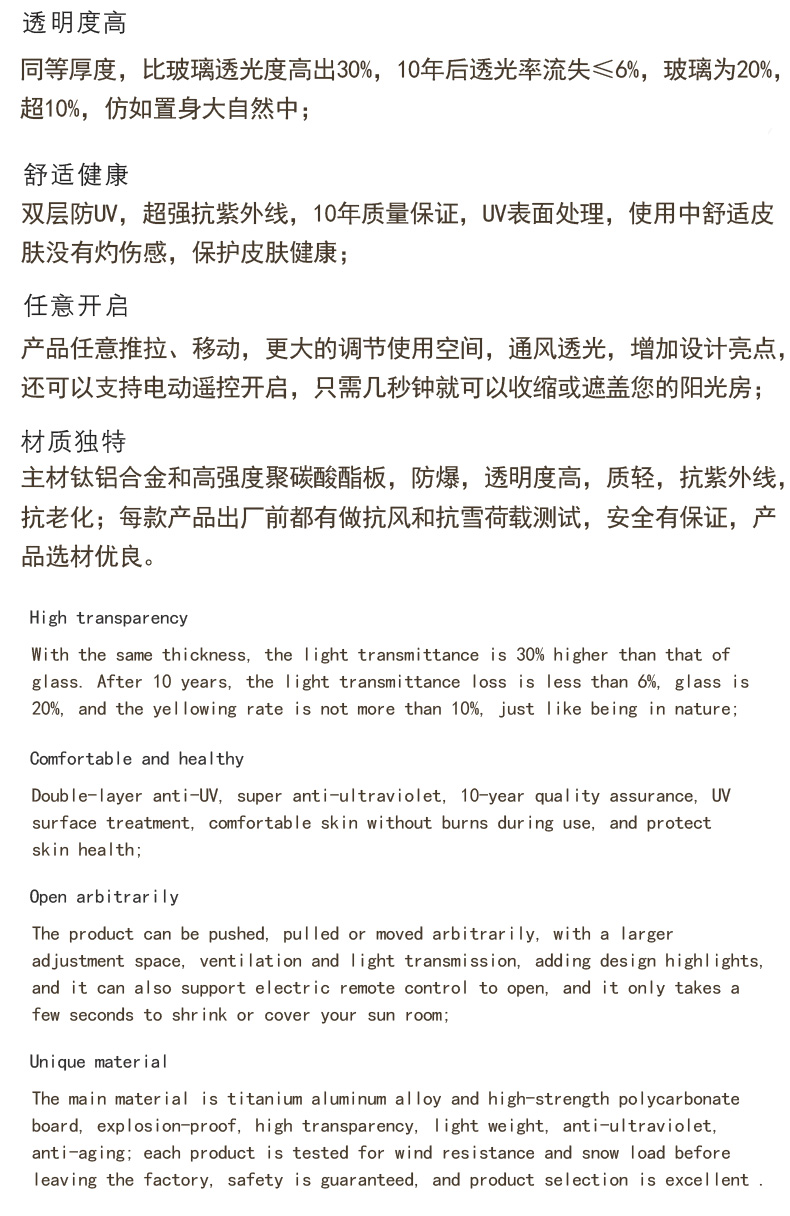 透明度高

同等厚度，比玻璃透光度高出30%，10年后透光率流失≤6%，玻璃为20%，超10%，仿如置身大自然中；

舒适健康

双层防UV，超强抗紫外线，10年质量保证，UV表面处理，使用中舒适皮肤没有灼伤感，保护皮肤健康；

任意开启

产品任意推拉、移动，更大的调节使用空间，通风透光，增加设计亮点，还可以支持电动遥控开启，只需几秒钟就可以收缩或遮盖您的阳光房；

材质独特

主材钛铝合金和高强度聚碳酸酯板，防爆，透明度高，质轻，抗紫外线，抗老化；每款产品出厂前都有做抗风和抗雪荷载测试，安全有保证，产品选材优良。

High transparency

With the same thickness, the light transmittance is 30% higher than that of glass. After 10 years, the light transmittance loss is less than 6%, glass is 20%, and the yellowing rate is not more than 10%, just like being in nature;

Comfortable and healthy

Double-layer anti-UV, super anti-ultraviolet, 10-year quality assurance, UV surface treatment, comfortable skin without burns during use, and protect skin health;

Open arbitrarily

The product can be pushed, pulled or moved arbitrarily, with a larger adjustment space, ventilation and light transmission, adding design highlights, and it can also support electric remote control to open, and it only takes a few seconds to shrink or cover your sun room;

Unique material

The main material is titanium aluminum alloy and high-strength polycarbonate board, explosion-proof, high transparency, light weight, anti-ultraviolet, anti-aging; each product is tested for wind resistance and snow load before leaving the factory, safety is guaranteed, and product selection is excellent .